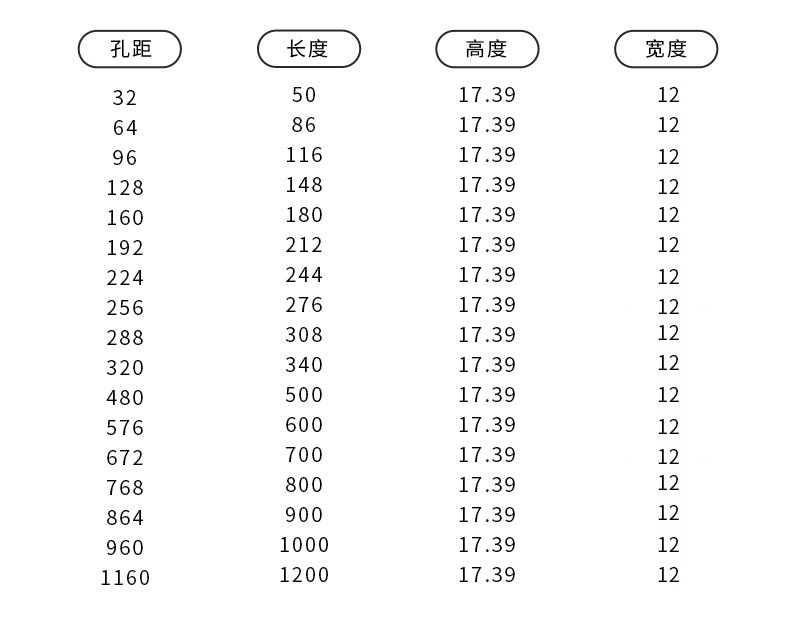 | 孔距 | 长度 | 高度 | 宽度 |
|---|---|---|---|
| 32 | 50 | 17.39 | 12 |
| 64 | 86 | 17.39 | 12 |
| 96 | 116 | 17.39 | 12 |
| 128 | 148 | 17.39 | 12 |
| 160 | 180 | 17.39 | 12 |
| 192 | 212 | 17.39 | 12 |
| 224 | 244 | 17.39 | 12 |
| 256 | 276 | 17.39 | 12 |
| 288 | 308 | 17.39 | 12 |
| 320 | 340 | 17.39 | 12 |
| 480 | 500 | 17.39 | 12 |
| 576 | 600 | 17.39 | 12 |
| 672 | 700 | 17.39 | 12 |
| 768 | 800 | 17.39 | 12 |
| 864 | 900 | 17.39 | 12 |
| 960 | 1000 | 17.39 | 12 |
| 1160 | 1200 | 17.39 | 12 |